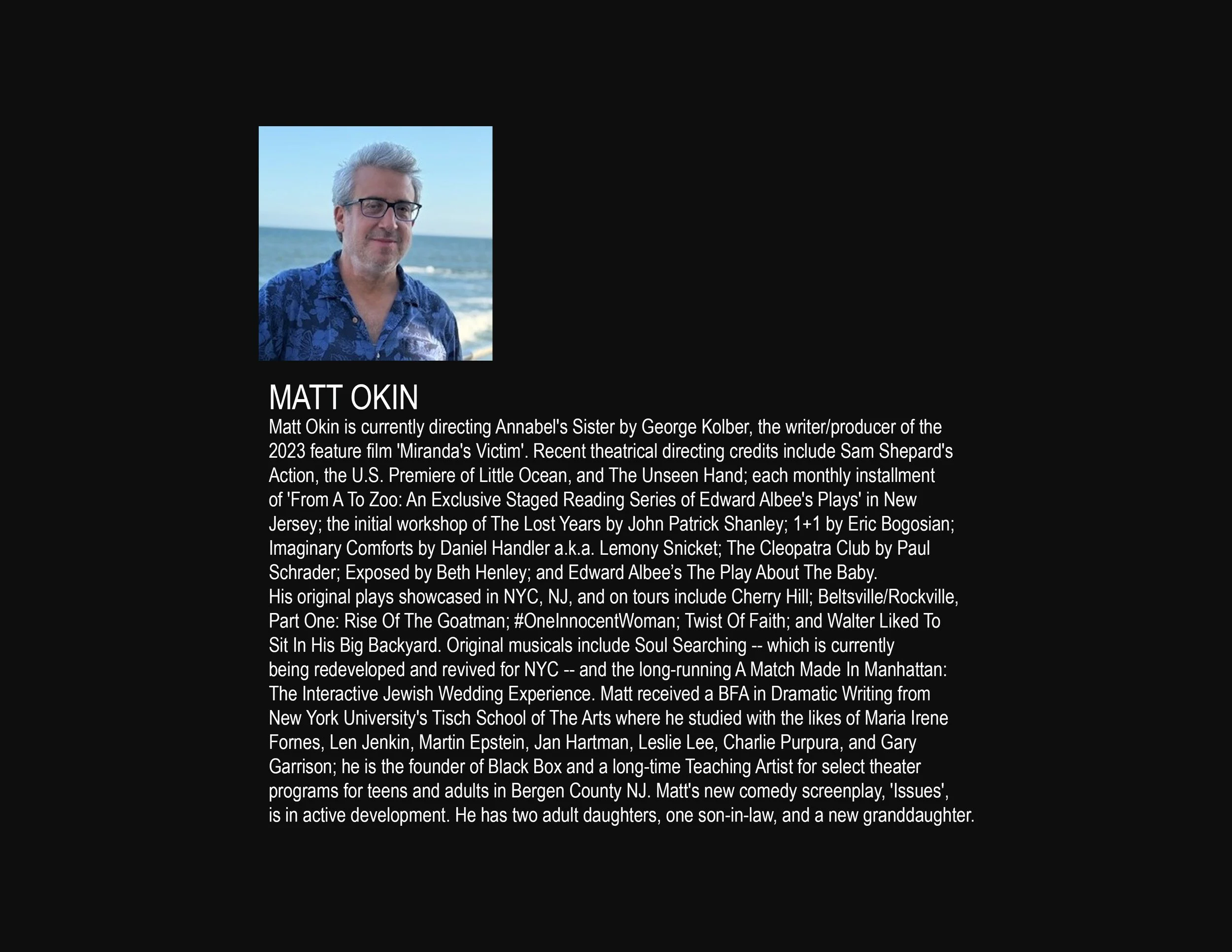 MATT OKIN

Matt Okin is currently directing Annabel's Sister by George Kolber, the writer/producer of the 2023 feature film 'Miranda's Victim'. Recent theatrical directing credits include Sam Shepard's Action, the U.S. Premiere of Little Ocean, and The Unseen Hand; each monthly installment of 'From A To Zoo: An Exclusive Staged Reading Series of Edward Albee's Plays' in New Jersey; the initial workshop of The Lost Years by John Patrick Shanley; 1+1 by Eric Bogosian; Imaginary Comforts by Daniel Handler a.k.a. Lemony Snicket; The Cleopatra Club by Paul Schrader; Exposed by Beth Henley; and Edward Albee's The Play About The Baby.

His original plays showcased in NYC, NJ, and on tours include Cherry Hill; Beltsville/Rockville, Part One: Rise Of The Goatman; #OneInnocentWoman; Twist Of Faith; and Walter Liked To Sit In His Big Backyard. Original musicals include Soul Searching -- which is currently being redeveloped and revived for NYC -- and the long-running A Match Made In Manhattan: The Interactive Jewish Wedding Experience. Matt received a BFA in Dramatic Writing from New York University's Tisch School of The Arts where he studied with the likes of Maria Irene Fornes, Len Jenkin, Martin Epstein, Jan Hartman, Leslie Lee, Charlie Purpura, and Gary Garrison; he is the founder of Black Box and a long-time Teaching Artist for select theater programs for teens and adults in Bergen County NJ. Matt's new comedy screenplay, 'Issues', is in active development. He has two adult daughters, one son-in-law, and a new granddaughter.